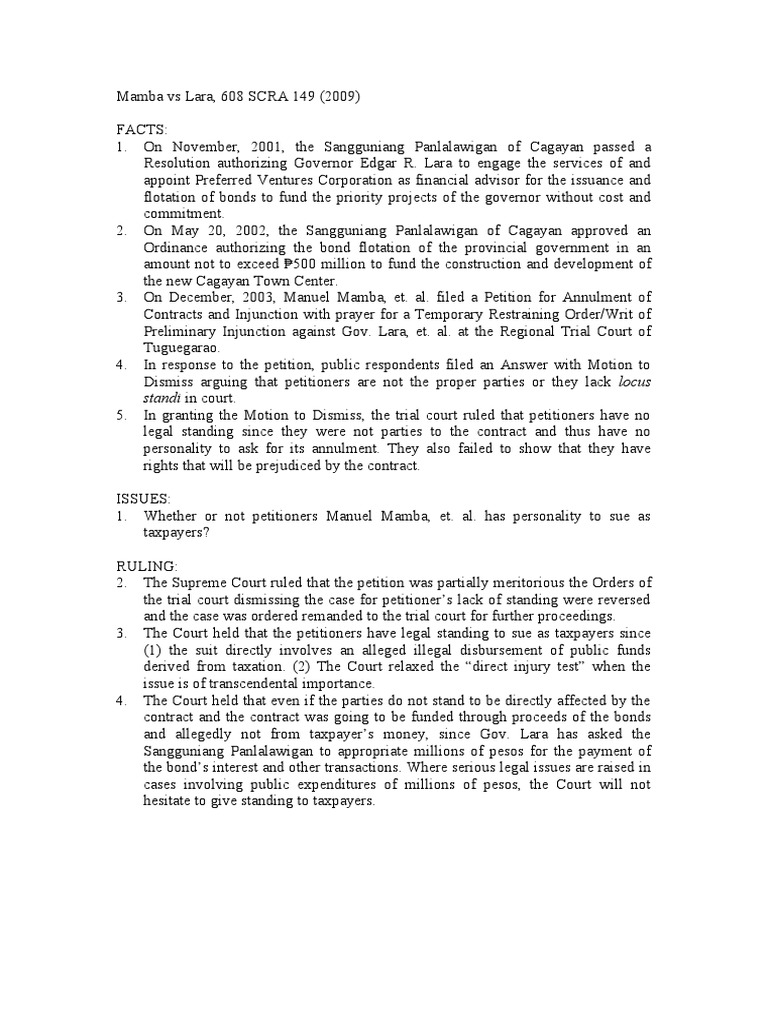 Mamba vs Lara, 608 SCRA 149 (2009)

FACTS:
1. On November, 2001, the Sangguniang Panlalawigan of Cagayan passed a Resolution authorizing Governor Edgar R. Lara to engage the services of and appoint Preferred Ventures Corporation as financial advisor for the issuance and flotation of bonds to fund the priority projects of the governor without cost and commitment.
2. On May 20, 2002, the Sangguniang Panlalawigan of Cagayan approved an Ordinance authorizing the bond flotation of the provincial government in an amount not to exceed ₱500 million to fund the construction and development of the new Cagayan Town Center.
3. On December, 2003, Manuel Mamba, et. al. filed a Petition for Annulment of Contracts and Injunction with prayer for a Temporary Restraining Order/Writ of Preliminary Injunction against Gov. Lara, et. al. at the Regional Trial Court of Tuguegarao.
4. In response to the petition, public respondents filed an Answer with Motion to Dismiss arguing that petitioners are not the proper parties or they lack locus standi in court.
5. In granting the Motion to Dismiss, the trial court ruled that petitioners have no legal standing since they were not parties to the contract and thus have no personality to ask for its annulment. They also failed to show that they have rights that will be prejudiced by the contract.

ISSUES:
1. Whether or not petitioners Manuel Mamba, et. al. has personality to sue as taxpayers?

RULING:
2. The Supreme Court ruled that the petition was partially meritorious the Orders of the trial court dismissing the case for petitioner's lack of standing were reversed and the case was ordered remanded to the trial court for further proceedings.
3. The Court held that the petitioners have legal standing to sue as taxpayers since (1) the suit directly involves an alleged illegal disbursement of public funds derived from taxation. (2) The Court relaxed the "direct injury test" when the issue is of transcendental importance.
4. The Court held that even if the parties do not stand to be directly affected by the contract and the contract was going to be funded through proceeds of the bonds and allegedly not from taxpayer's money, since Gov. Lara has asked the Sangguniang Panlalawigan to appropriate millions of pesos for the payment of the bond's interest and other transactions. Where serious legal issues are raised in cases involving public expenditures of millions of pesos, the Court will not hesitate to give standing to taxpayers.